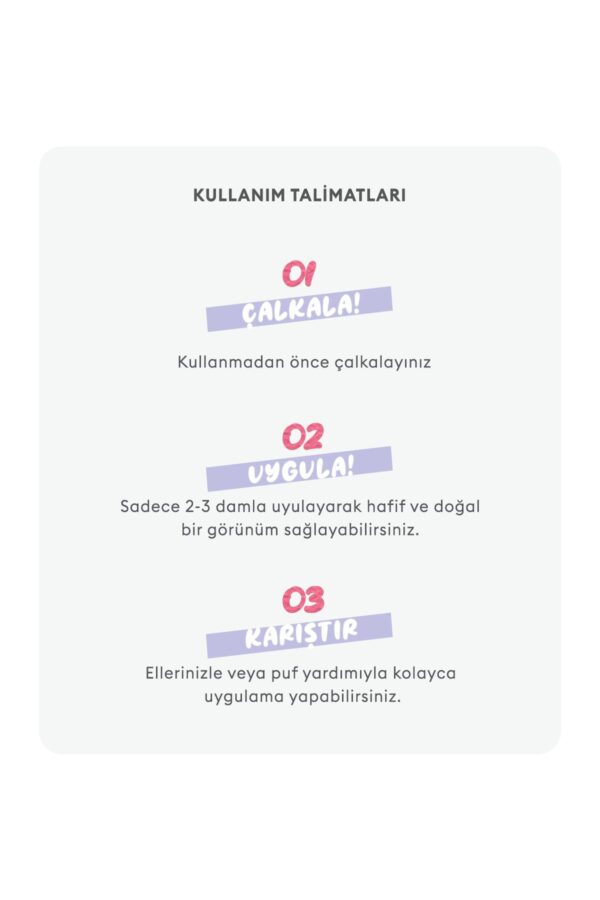 KULLANIM TALİMATLARI

01
ÇALKALA!

Kullanmadan önce çalkalayınız

02
UYGULA!

Sadece 2-3 damla uyulayarak hafif ve doğal bir görünüm sağlayabilirsiniz.

03
KARIŞTIR

Ellerinizle veya puf yardımıyla kolayca uygulama yapabilirsiniz.